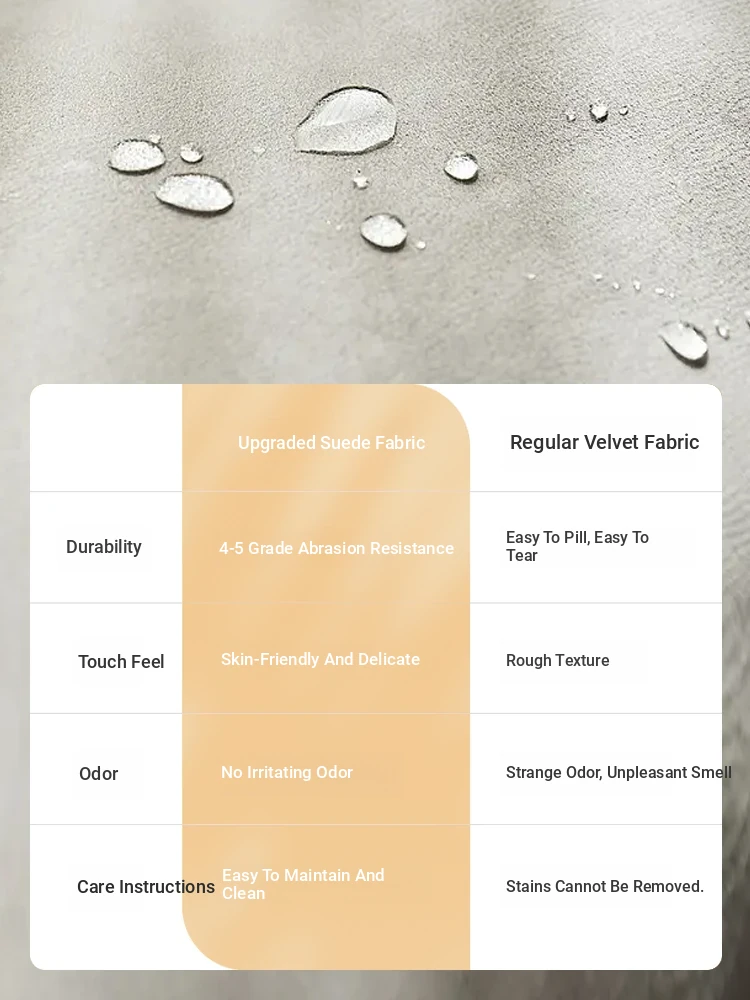 |  | Upgraded Suede Fabric | Regular Velvet Fabric |
|---|---|---|
| Durability | 4-5 Grade Abrasion Resistance | Easy To Pill, Easy To Tear |
| Touch Feel | Skin-Friendly And Delicate | Rough Texture |
| Odor | No Irritating Odor | Strange Odor, Unpleasant Smell |
| Care Instructions | Easy To Maintain And Clean | Stains Cannot Be Removed. |